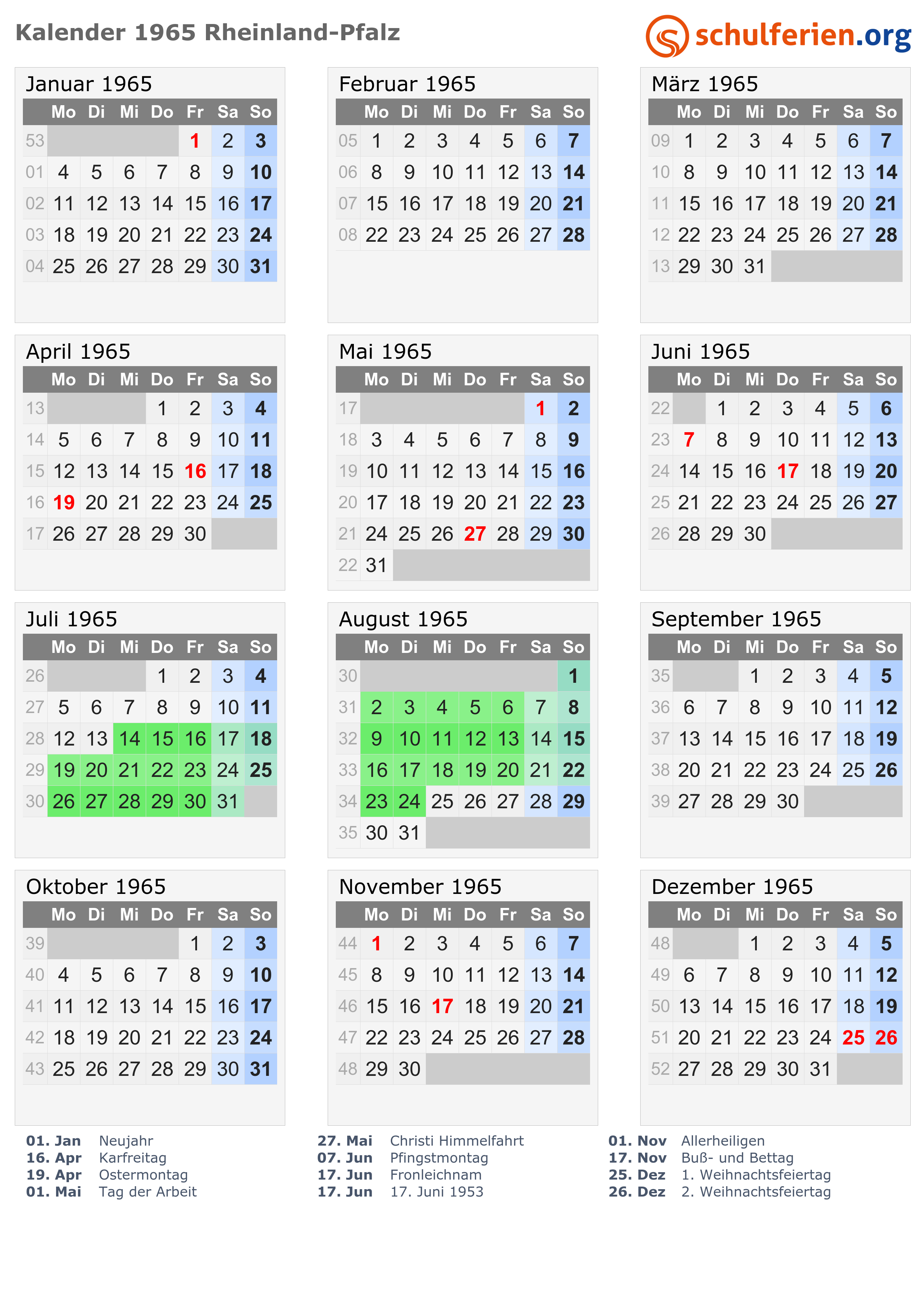 Kalender 1965 Rheinland-Pfalz

schulferien.org

Januar 1965

| | Mo | Di | Mi | Do | Fr | Sa | So |
|---|---|---|---|---|---|---|---|
| 53 | | | | | 1 | 2 | 3 |
| 01 | 4 | 5 | 6 | 7 | 8 | 9 | 10 |
| 02 | 11 | 12 | 13 | 14 | 15 | 16 | 17 |
| 03 | 18 | 19 | 20 | 21 | 22 | 23 | 24 |
| 04 | 25 | 26 | 27 | 28 | 29 | 30 | 31 |

Februar 1965

| | Mo | Di | Mi | Do | Fr | Sa | So |
|---|---|---|---|---|---|---|---|
| 05 | 1 | 2 | 3 | 4 | 5 | 6 | 7 |
| 06 | 8 | 9 | 10 | 11 | 12 | 13 | 14 |
| 07 | 15 | 16 | 17 | 18 | 19 | 20 | 21 |
| 08 | 22 | 23 | 24 | 25 | 26 | 27 | 28 |

März 1965

| | Mo | Di | Mi | Do | Fr | Sa | So |
|---|---|---|---|---|---|---|---|
| 09 | 1 | 2 | 3 | 4 | 5 | 6 | 7 |
| 10 | 8 | 9 | 10 | 11 | 12 | 13 | 14 |
| 11 | 15 | 16 | 17 | 18 | 19 | 20 | 21 |
| 12 | 22 | 23 | 24 | 25 | 26 | 27 | 28 |
| 13 | 29 | 30 | 31 | | | | |

April 1965

| | Mo | Di | Mi | Do | Fr | Sa | So |
|---|---|---|---|---|---|---|---|
| 13 | | | | 1 | 2 | 3 | 4 |
| 14 | 5 | 6 | 7 | 8 | 9 | 10 | 11 |
| 15 | 12 | 13 | 14 | 15 | 16 | 17 | 18 |
| 16 | 19 | 20 | 21 | 22 | 23 | 24 | 25 |
| 17 | 26 | 27 | 28 | 29 | 30 | | |

Mai 1965

| | Mo | Di | Mi | Do | Fr | Sa | So |
|---|---|---|---|---|---|---|---|
| 17 | | | | | | 1 | 2 |
| 18 | 3 | 4 | 5 | 6 | 7 | 8 | 9 |
| 19 | 10 | 11 | 12 | 13 | 14 | 15 | 16 |
| 20 | 17 | 18 | 19 | 20 | 21 | 22 | 23 |
| 21 | 24 | 25 | 26 | 27 | 28 | 29 | 30 |
| 22 | 31 | | | | | | |

Juni 1965

| | Mo | Di | Mi | Do | Fr | Sa | So |
|---|---|---|---|---|---|---|---|
| 22 | | 1 | 2 | 3 | 4 | 5 | 6 |
| 23 | 7 | 8 | 9 | 10 | 11 | 12 | 13 |
| 24 | 14 | 15 | 16 | 17 | 18 | 19 | 20 |
| 25 | 21 | 22 | 23 | 24 | 25 | 26 | 27 |
| 26 | 28 | 29 | 30 | | | | |

Juli 1965

| | Mo | Di | Mi | Do | Fr | Sa | So |
|---|---|---|---|---|---|---|---|
| 26 | | | | 1 | 2 | 3 | 4 |
| 27 | 5 | 6 | 7 | 8 | 9 | 10 | 11 |
| 28 | 12 | 13 | 14 | 15 | 16 | 17 | 18 |
| 29 | 19 | 20 | 21 | 22 | 23 | 24 | 25 |
| 30 | 26 | 27 | 28 | 29 | 30 | 31 | |

August 1965

| | Mo | Di | Mi | Do | Fr | Sa | So |
|---|---|---|---|---|---|---|---|
| 30 | | | | | | | 1 |
| 31 | 2 | 3 | 4 | 5 | 6 | 7 | 8 |
| 32 | 9 | 10 | 11 | 12 | 13 | 14 | 15 |
| 33 | 16 | 17 | 18 | 19 | 20 | 21 | 22 |
| 34 | 23 | 24 | 25 | 26 | 27 | 28 | 29 |
| 35 | 30 | 31 | | | | | |

September 1965

| | Mo | Di | Mi | Do | Fr | Sa | So |
|---|---|---|---|---|---|---|---|
| 35 | | | 1 | 2 | 3 | 4 | 5 |
| 36 | 6 | 7 | 8 | 9 | 10 | 11 | 12 |
| 37 | 13 | 14 | 15 | 16 | 17 | 18 | 19 |
| 38 | 20 | 21 | 22 | 23 | 24 | 25 | 26 |
| 39 | 27 | 28 | 29 | 30 | | | |

Oktober 1965

| | Mo | Di | Mi | Do | Fr | Sa | So |
|---|---|---|---|---|---|---|---|
| 39 | | | | | 1 | 2 | 3 |
| 40 | 4 | 5 | 6 | 7 | 8 | 9 | 10 |
| 41 | 11 | 12 | 13 | 14 | 15 | 16 | 17 |
| 42 | 18 | 19 | 20 | 21 | 22 | 23 | 24 |
| 43 | 25 | 26 | 27 | 28 | 29 | 30 | 31 |

November 1965

| | Mo | Di | Mi | Do | Fr | Sa | So |
|---|---|---|---|---|---|---|---|
| 44 | 1 | 2 | 3 | 4 | 5 | 6 | 7 |
| 45 | 8 | 9 | 10 | 11 | 12 | 13 | 14 |
| 46 | 15 | 16 | 17 | 18 | 19 | 20 | 21 |
| 47 | 22 | 23 | 24 | 25 | 26 | 27 | 28 |
| 48 | 29 | 30 | | | | | |

Dezember 1965

| | Mo | Di | Mi | Do | Fr | Sa | So |
|---|---|---|---|---|---|---|---|
| 48 | | | 1 | 2 | 3 | 4 | 5 |
| 49 | 6 | 7 | 8 | 9 | 10 | 11 | 12 |
| 50 | 13 | 14 | 15 | 16 | 17 | 18 | 19 |
| 51 | 20 | 21 | 22 | 23 | 24 | 25 | 26 |
| 52 | 27 | 28 | 29 | 30 | 31 | | |

01. Jan Neujahr
16. Apr Karfreitag
19. Apr Ostermontag
01. Mai Tag der Arbeit

27. Mai Christi Himmelfahrt
07. Jun Pfingstmontag
17. Jun Fronleichnam
17. Jun 17. Juni 1953

01. Nov Allerheiligen
17. Nov Buß- und Bettag
25. Dez 1. Weihnachtsfeiertag
26. Dez 2. Weihnachtsfeiertag